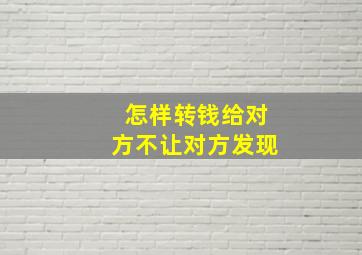 怎样转钱给对方不让对方发现